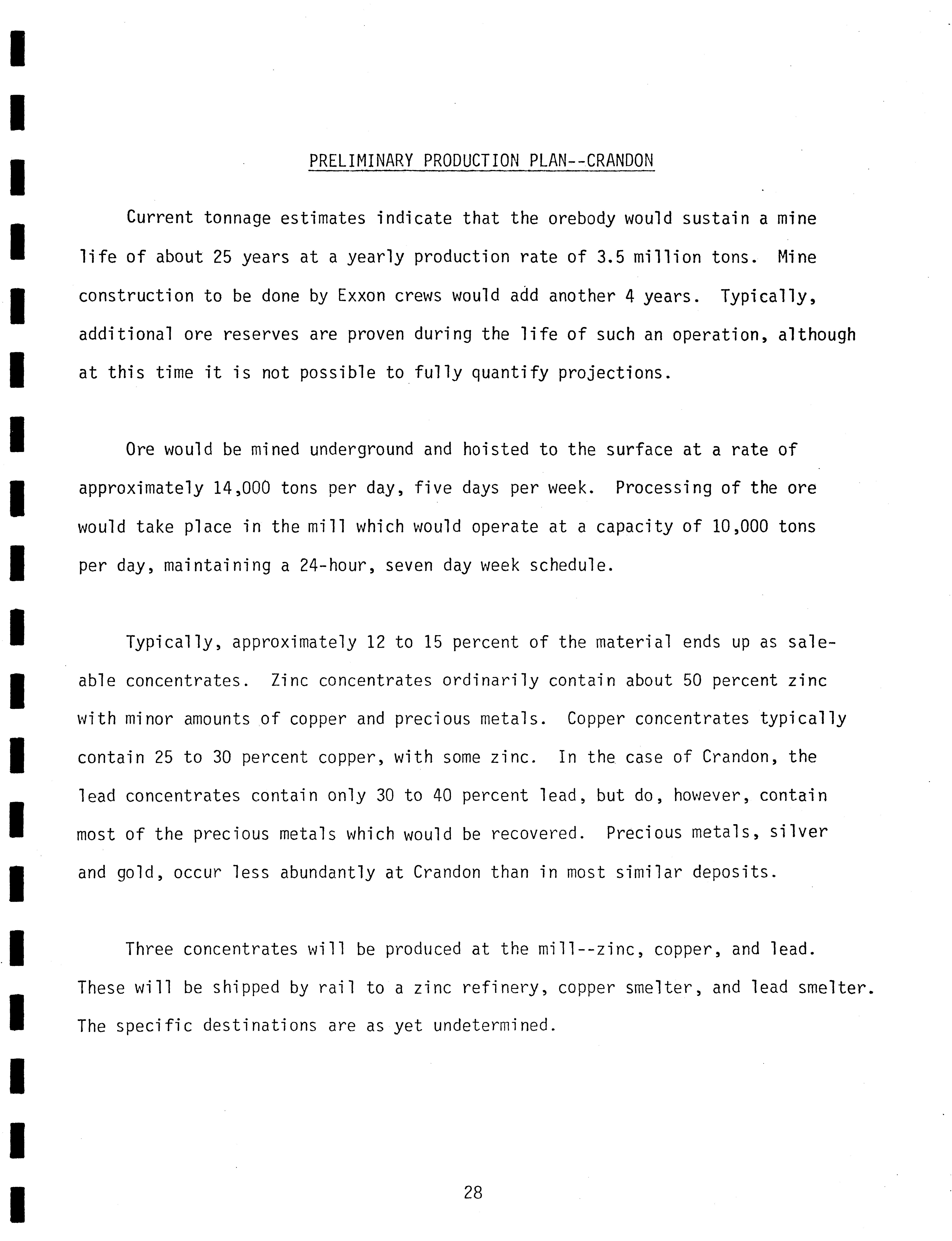 PRELIMINARY PRODUCTION PLAN--CRANDON

Current tonnage estimates indicate that the orebody would sustain a mine life of about 25 years at a yearly production rate of 3.5 million tons. Mine construction to be done by Exxon crews would add another 4 years. Typically, additional ore reserves are proven during the life of such an operation, although at this time it is not possible to fully quantify projections.

Ore would be mined underground and hoisted to the surface at a rate of approximately 14,000 tons per day, five days per week. Processing of the ore would take place in the mill which would operate at a capacity of 10,000 tons per day, maintaining a 24-hour, seven day week schedule.

Typically, approximately 12 to 15 percent of the material ends up as saleable concentrates. Zinc concentrates ordinarily contain about 50 percent zinc with minor amounts of copper and precious metals. Copper concentrates typically contain 25 to 30 percent copper, with some zinc. In the case of Crandon, the lead concentrates contain only 30 to 40 percent lead, but do, however, contain most of the precious metals which would be recovered. Precious metals, silver and gold, occur less abundantly at Crandon than in most similar deposits.

Three concentrates will be produced at the mill--zinc, copper, and lead. These will be shipped by rail to a zinc refinery, copper smelter, and lead smelter. The specific destinations are as yet undetermined.

28